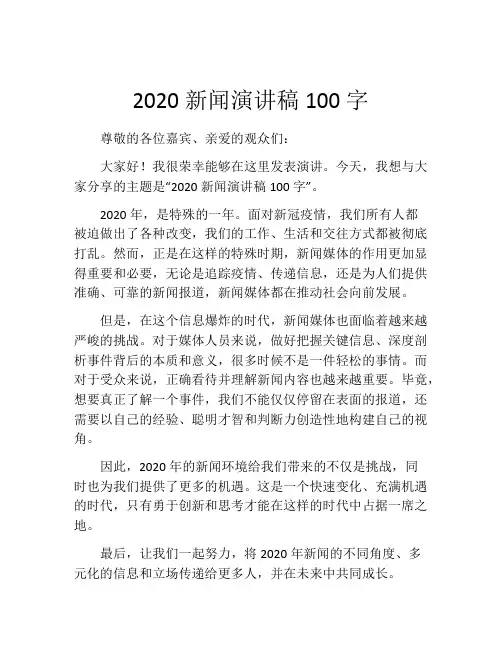 2020 新闻演讲稿 100 字

尊敬的各位嘉宾、亲爱的观众们：

大家好！我很荣幸能够在这里发表演讲。今天，我想与大家分享的主题是“2020 新闻演讲稿 100 字”。

2020 年，是特殊的一年。面对新冠疫情，我们所有人都被迫做出了各种改变，我们的工作、生活和交往方式都被彻底打乱。然而，正是在这样的特殊时期，新闻媒体的作用更加显得重要和必要，无论是追踪疫情、传递信息，还是为人们提供准确、可靠的新闻报道，新闻媒体都在推动社会向前发展。

但是，在这个信息爆炸的时代，新闻媒体也面临着越来越严峻的挑战。对于媒体人员来说，做好把握关键信息、深度剖析事件背后的本质和意义，很多时候不是一件轻松的事情。而对于受众来说，正确看待并理解新闻内容也越来越重要。毕竟，想要真正了解一个事件，我们不能仅仅停留在表面的报道，还需要以自己的经验、聪明才智和判断力创造性地构建自己的视角。

因此，2020 年的新闻环境给我们带来的不仅是挑战，同时也为我们提供了更多的机遇。这是一个快速变化、充满机遇的时代，只有勇于创新和思考才能在这样的时代中占据一席之地。

最后，让我们一起努力，将 2020 年新闻的不同角度、多元化的信息和立场传递给更多人，并在未来中共同成长。